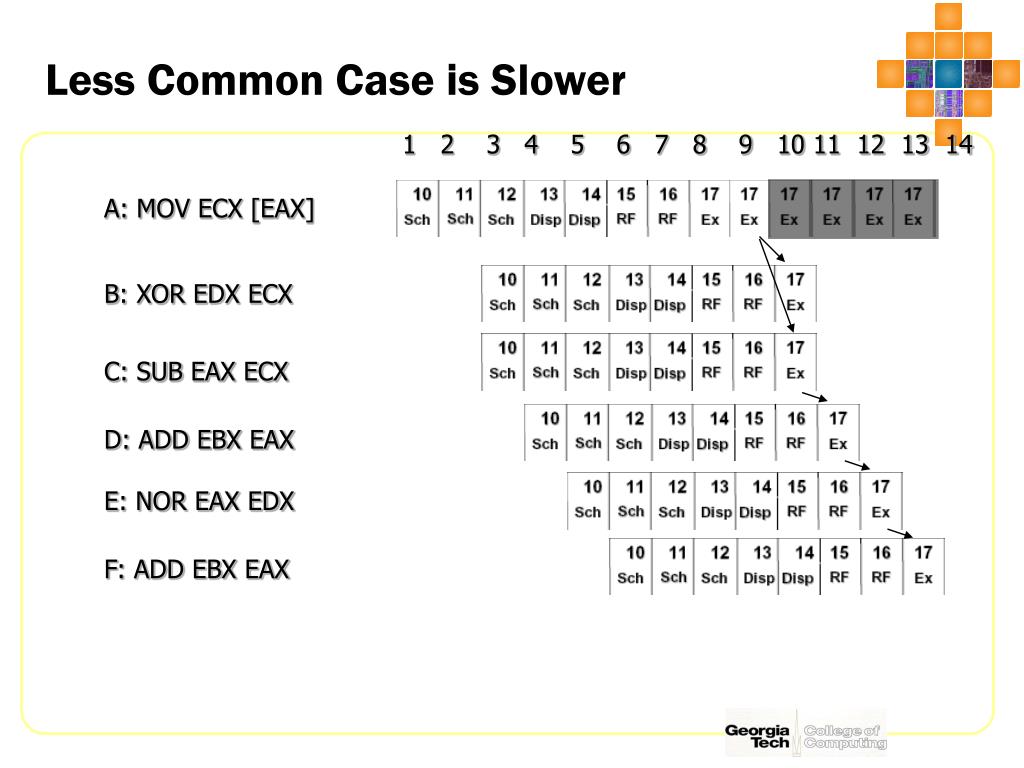 Less Common Case is Slower

1 2 3 4 5 6 7 8 9 10 11 12 13 14

A: MOV ECX [EAX]

| 10 | 11 | 12 | 13 | 14 | 15 | 16 | 17 | 17 | 17 | 17 | 17 | 17 |
|---|---|---|---|---|---|---|---|---|---|---|---|---|
| Sch | Sch | Sch | Disp | Disp | RF | RF | Ex | Ex | Ex | Ex | Ex | Ex |

B: XOR EDX ECX

| 10 | 11 | 12 | 13 | 14 | 15 | 16 | 17 |
|---|---|---|---|---|---|---|---|
| Sch | Sch | Sch | Disp | Disp | RF | RF | Ex |

C: SUB EAX ECX

| 10 | 11 | 12 | 13 | 14 | 15 | 16 | 17 |
|---|---|---|---|---|---|---|---|
| Sch | Sch | Sch | Disp | Disp | RF | RF | Ex |

D: ADD EBX EAX

| 10 | 11 | 12 | 13 | 14 | 15 | 16 | 17 |
|---|---|---|---|---|---|---|---|
| Sch | Sch | Sch | Disp | Disp | RF | RF | Ex |

E: NOR EAX EDX

| 10 | 11 | 12 | 13 | 14 | 15 | 16 | 17 |
|---|---|---|---|---|---|---|---|
| Sch | Sch | Sch | Disp | Disp | RF | RF | Ex |

F: ADD EBX EAX

| 10 | 11 | 12 | 13 | 14 | 15 | 16 | 17 |
|---|---|---|---|---|---|---|---|
| Sch | Sch | Sch | Disp | Disp | RF | RF | Ex |

Georgia Tech College of Computing